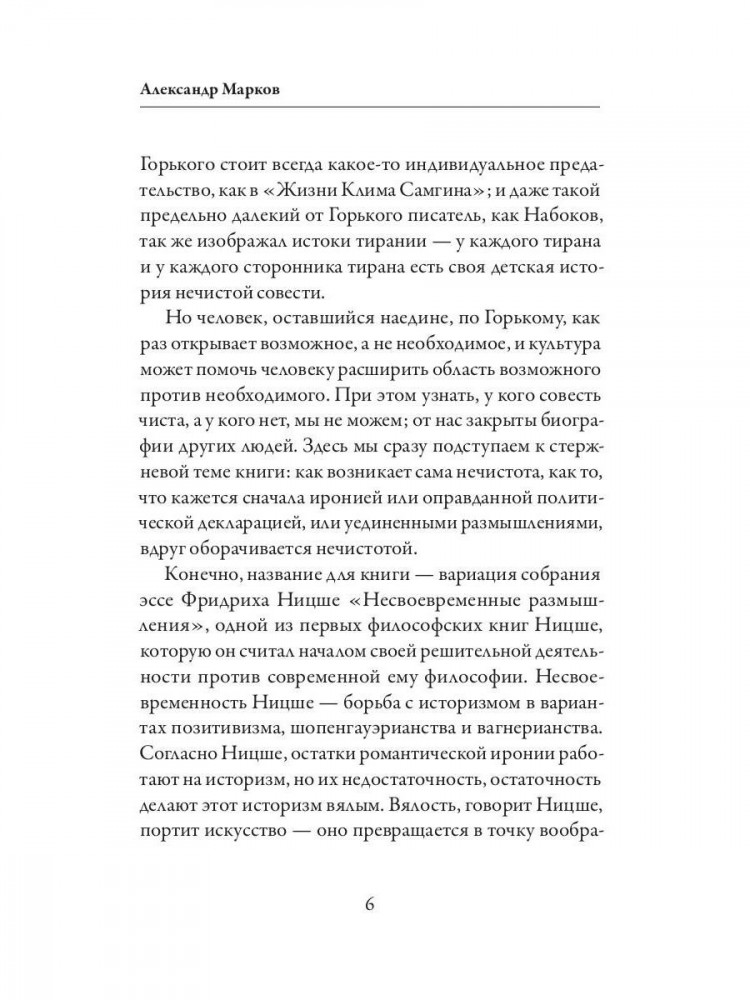 Александр Марков

Горького стоит всегда какое-то индивидуальное предательство, как в «Жизни Клима Самгина»; и даже такой предельно далекий от Горького писатель, как Набоков, так же изображал истоки тирании — у каждого тирана и у каждого сторонника тирана есть своя детская история нечистой совести.

Но человек, оставшийся наедине, по Горькому, как раз открывает возможное, а не необходимое, и культура может помочь человеку расширить область возможного против необходимого. При этом узнать, у кого совесть чиста, а у кого нет, мы не можем; от нас закрыты биографии других людей. Здесь мы сразу подступаем к стержневой теме книги: как возникает сама нечистота, как то, что кажется сначала иронией или оправданной политической декларацией, или уединенными размышлениями, вдруг оборачивается нечистотой.

Конечно, название для книги — вариация собрания эссе Фридриха Ницше «Несвоевременные размышления», одной из первых философских книг Ницше, которую он считал началом своей решительной деятельности против современной ему философии. Несвоевременность Ницше — борьба с историзмом в вариантах позитивизма, шопенгауэрианства и вагнерианства. Согласно Ницше, остатки романтической иронии работают на историзм, но их недостаточность, остаточность делают этот историзм вялым. Вялость, говорит Ницше, портит искусство — оно превращается в точку вообра-

6